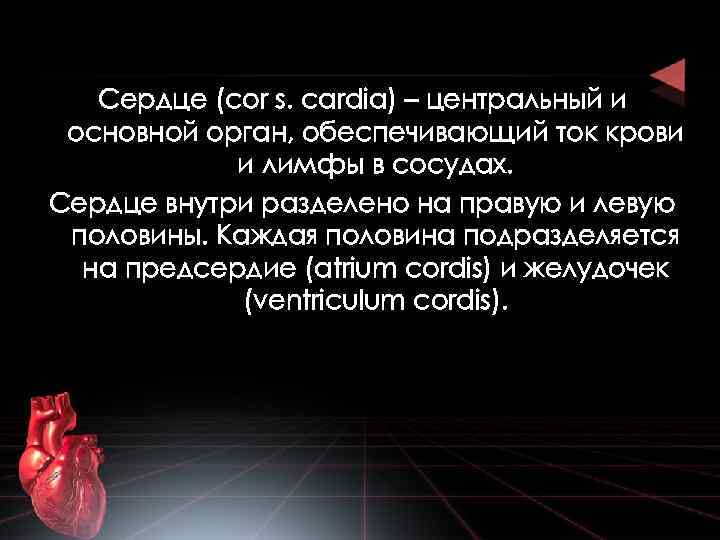 Сердце (cor s. cardia) – центральный и основной орган, обеспечивающий ток крови и лимфы в сосудах.

Сердце внутри разделено на правую и левую половины. Каждая половина подразделяется на предсердие (atrium cordis) и желудочек (ventriculum cordis).